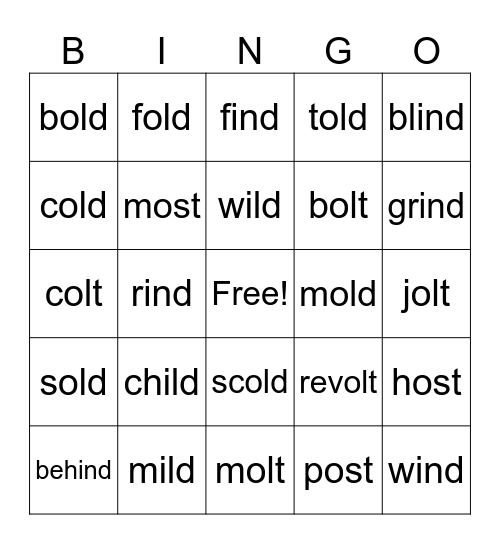 | B | I | N | G | O |
|---|---|---|---|---|
| bold | fold | find | told | blind |
| cold | most | wild | bolt | grind |
| colt | rind | Free! | mold | jolt |
| sold | child | scold | revolt | host |
| behind | mild | molt | post | wind |